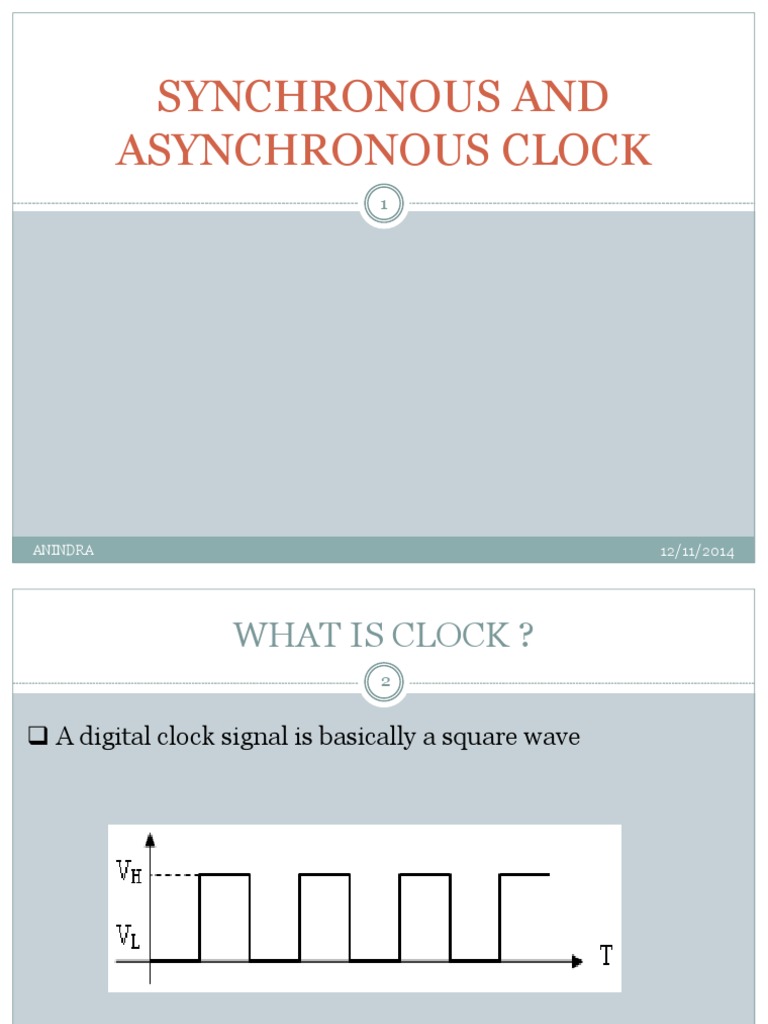 SYNCHRONOUS AND ASYNCHRONOUS CLOCK

1

ANINDRA

12/11/2014

WHAT IS CLOCK ?

2

☐ A digital clock signal is basically a square wave

$V_H$

$V_L$

T